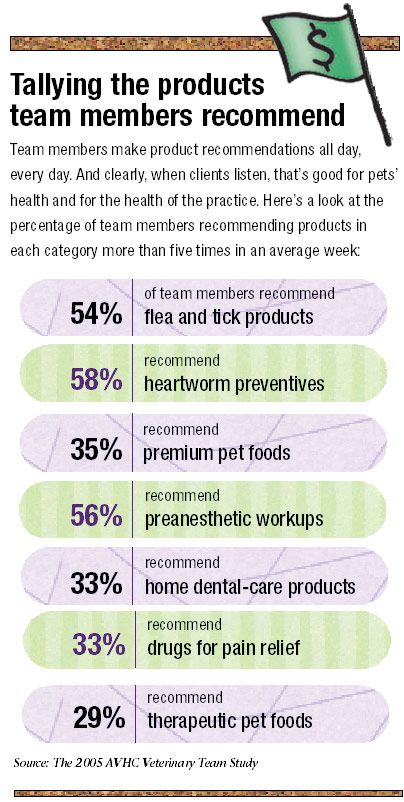 $

Tallying the products team members recommend

Team members make product recommendations all day, every day. And clearly, when clients listen, that's good for pets' health and for the health of the practice. Here's a look at the percentage of team members recommending products in each category more than five times in an average week:

54% of team members recommend flea and tick products

58% recommend heartworm preventives

35% recommend premium pet foods

56% recommend preanesthetic workups

33% recommend home dental-care products

33% recommend drugs for pain relief

29% recommend therapeutic pet foods

Source: The 2005 AVHC Veterinary Team Study